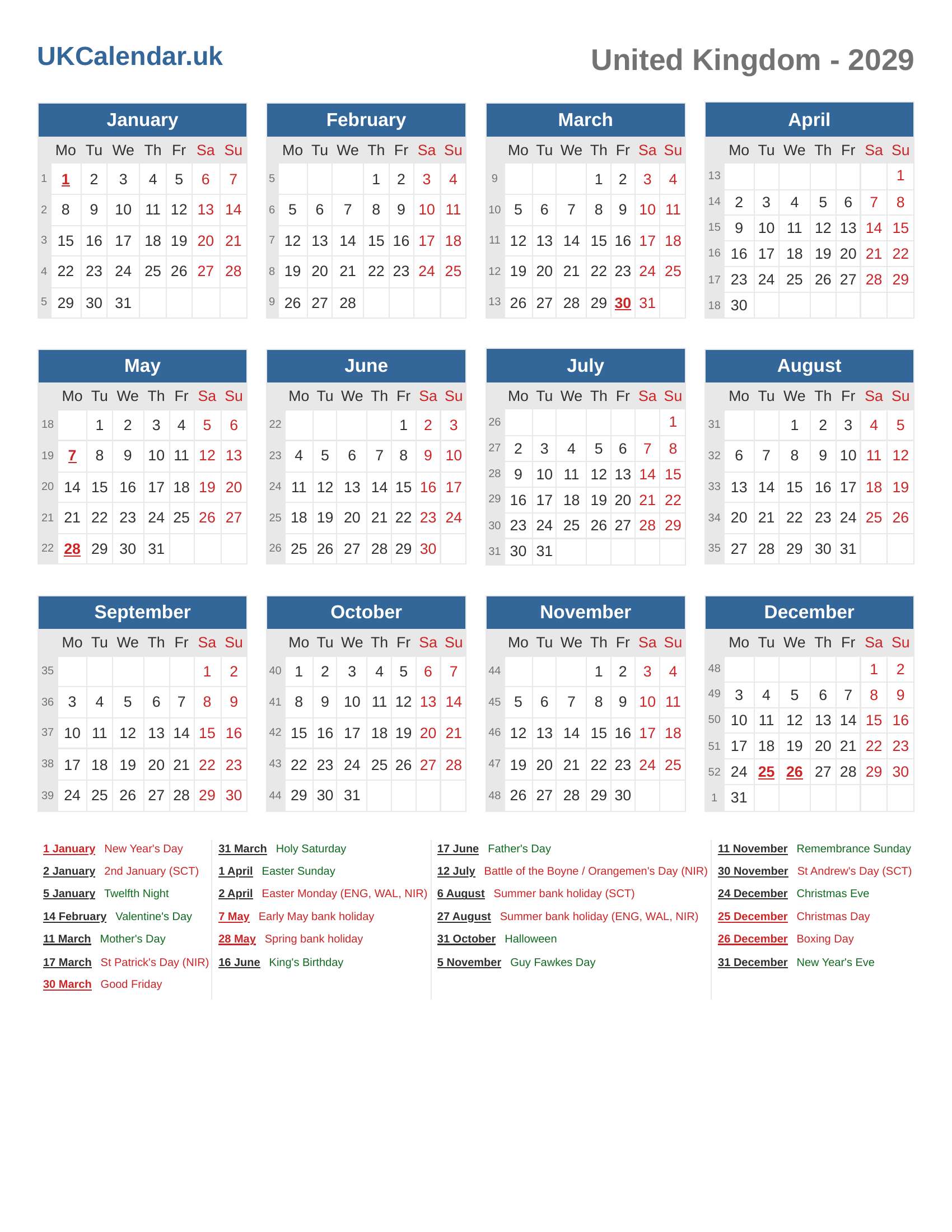 UKCalendar.uk

United Kingdom - 2029

January

|  | Mo | Tu | We | Th | Fr | Sa | Su |
|---|---|---|---|---|---|---|---|
| 1 | 1 | 2 | 3 | 4 | 5 | 6 | 7 |
| 2 | 8 | 9 | 10 | 11 | 12 | 13 | 14 |
| 3 | 15 | 16 | 17 | 18 | 19 | 20 | 21 |
| 4 | 22 | 23 | 24 | 25 | 26 | 27 | 28 |
| 5 | 29 | 30 | 31 |  |  |  |  |

February

|  | Mo | Tu | We | Th | Fr | Sa | Su |
|---|---|---|---|---|---|---|---|
| 5 |  |  |  | 1 | 2 | 3 | 4 |
| 6 | 5 | 6 | 7 | 8 | 9 | 10 | 11 |
| 7 | 12 | 13 | 14 | 15 | 16 | 17 | 18 |
| 8 | 19 | 20 | 21 | 22 | 23 | 24 | 25 |
| 9 | 26 | 27 | 28 |  |  |  |  |

March

|  | Mo | Tu | We | Th | Fr | Sa | Su |
|---|---|---|---|---|---|---|---|
| 9 |  |  |  | 1 | 2 | 3 | 4 |
| 10 | 5 | 6 | 7 | 8 | 9 | 10 | 11 |
| 11 | 12 | 13 | 14 | 15 | 16 | 17 | 18 |
| 12 | 19 | 20 | 21 | 22 | 23 | 24 | 25 |
| 13 | 26 | 27 | 28 | 29 | 30 | 31 |  |

April

|  | Mo | Tu | We | Th | Fr | Sa | Su |
|---|---|---|---|---|---|---|---|
| 13 |  |  |  |  |  |  | 1 |
| 14 | 2 | 3 | 4 | 5 | 6 | 7 | 8 |
| 15 | 9 | 10 | 11 | 12 | 13 | 14 | 15 |
| 16 | 16 | 17 | 18 | 19 | 20 | 21 | 22 |
| 17 | 23 | 24 | 25 | 26 | 27 | 28 | 29 |
| 18 | 30 |  |  |  |  |  |  |

May

|  | Mo | Tu | We | Th | Fr | Sa | Su |
|---|---|---|---|---|---|---|---|
| 18 |  | 1 | 2 | 3 | 4 | 5 | 6 |
| 19 | 7 | 8 | 9 | 10 | 11 | 12 | 13 |
| 20 | 14 | 15 | 16 | 17 | 18 | 19 | 20 |
| 21 | 21 | 22 | 23 | 24 | 25 | 26 | 27 |
| 22 | 28 | 29 | 30 | 31 |  |  |  |

June

|  | Mo | Tu | We | Th | Fr | Sa | Su |
|---|---|---|---|---|---|---|---|
| 22 |  |  |  |  | 1 | 2 | 3 |
| 23 | 4 | 5 | 6 | 7 | 8 | 9 | 10 |
| 24 | 11 | 12 | 13 | 14 | 15 | 16 | 17 |
| 25 | 18 | 19 | 20 | 21 | 22 | 23 | 24 |
| 26 | 25 | 26 | 27 | 28 | 29 | 30 |  |

July

|  | Mo | Tu | We | Th | Fr | Sa | Su |
|---|---|---|---|---|---|---|---|
| 26 |  |  |  |  |  |  | 1 |
| 27 | 2 | 3 | 4 | 5 | 6 | 7 | 8 |
| 28 | 9 | 10 | 11 | 12 | 13 | 14 | 15 |
| 29 | 16 | 17 | 18 | 19 | 20 | 21 | 22 |
| 30 | 23 | 24 | 25 | 26 | 27 | 28 | 29 |
| 31 | 30 | 31 |  |  |  |  |  |

August

|  | Mo | Tu | We | Th | Fr | Sa | Su |
|---|---|---|---|---|---|---|---|
| 31 |  |  | 1 | 2 | 3 | 4 | 5 |
| 32 | 6 | 7 | 8 | 9 | 10 | 11 | 12 |
| 33 | 13 | 14 | 15 | 16 | 17 | 18 | 19 |
| 34 | 20 | 21 | 22 | 23 | 24 | 25 | 26 |
| 35 | 27 | 28 | 29 | 30 | 31 |  |  |

September

|  | Mo | Tu | We | Th | Fr | Sa | Su |
|---|---|---|---|---|---|---|---|
| 35 |  |  |  |  |  | 1 | 2 |
| 36 | 3 | 4 | 5 | 6 | 7 | 8 | 9 |
| 37 | 10 | 11 | 12 | 13 | 14 | 15 | 16 |
| 38 | 17 | 18 | 19 | 20 | 21 | 22 | 23 |
| 39 | 24 | 25 | 26 | 27 | 28 | 29 | 30 |

October

|  | Mo | Tu | We | Th | Fr | Sa | Su |
|---|---|---|---|---|---|---|---|
| 40 | 1 | 2 | 3 | 4 | 5 | 6 | 7 |
| 41 | 8 | 9 | 10 | 11 | 12 | 13 | 14 |
| 42 | 15 | 16 | 17 | 18 | 19 | 20 | 21 |
| 43 | 22 | 23 | 24 | 25 | 26 | 27 | 28 |
| 44 | 29 | 30 | 31 |  |  |  |  |

November

|  | Mo | Tu | We | Th | Fr | Sa | Su |
|---|---|---|---|---|---|---|---|
| 44 |  |  |  | 1 | 2 | 3 | 4 |
| 45 | 5 | 6 | 7 | 8 | 9 | 10 | 11 |
| 46 | 12 | 13 | 14 | 15 | 16 | 17 | 18 |
| 47 | 19 | 20 | 21 | 22 | 23 | 24 | 25 |
| 48 | 26 | 27 | 28 | 29 | 30 |  |  |

December

|  | Mo | Tu | We | Th | Fr | Sa | Su |
|---|---|---|---|---|---|---|---|
| 48 |  |  |  |  |  | 1 | 2 |
| 49 | 3 | 4 | 5 | 6 | 7 | 8 | 9 |
| 50 | 10 | 11 | 12 | 13 | 14 | 15 | 16 |
| 51 | 17 | 18 | 19 | 20 | 21 | 22 | 23 |
| 52 | 24 | 25 | 26 | 27 | 28 | 29 | 30 |
| 1 | 31 |  |  |  |  |  |  |

1 January New Year's Day
2 January 2nd January (SCT)
5 January Twelfth Night
14 February Valentine's Day
11 March Mother's Day
17 March St Patrick's Day (NIR)
30 March Good Friday

31 March Holy Saturday
1 April Easter Sunday
2 April Easter Monday (ENG, WAL, NIR)
7 May Early May bank holiday
28 May Spring bank holiday
16 June King's Birthday

17 June Father's Day
12 July Battle of the Boyne / Orangemen's Day (NIR)
6 August Summer bank holiday (SCT)
27 August Summer bank holiday (ENG, WAL, NIR)
31 October Halloween
5 November Guy Fawkes Day

11 November Remembrance Sunday
30 November St Andrew's Day (SCT)
24 December Christmas Eve
25 December Christmas Day
26 December Boxing Day
31 December New Year's Eve